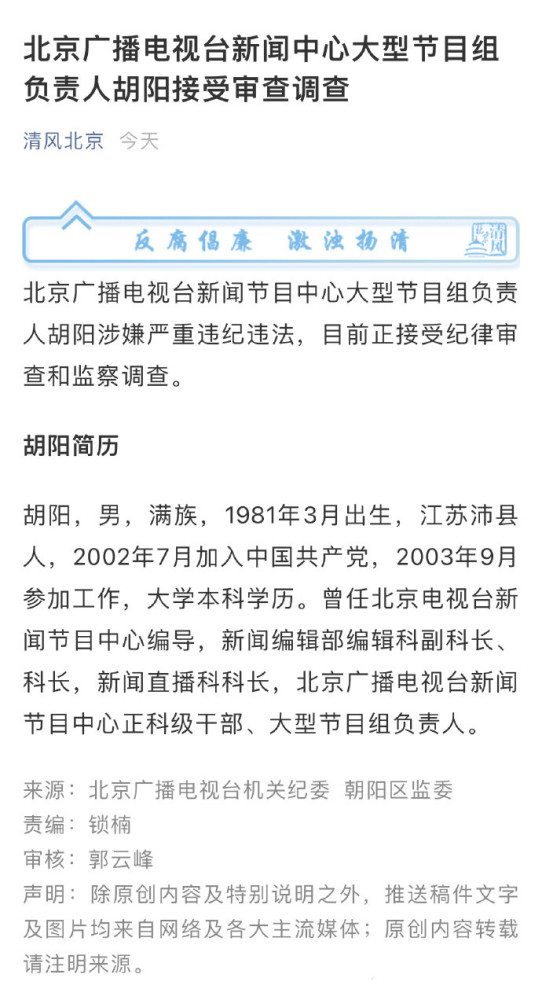 北京广播电视台新闻中心大型节目组负责人胡阳接受审查调查

清风北京 今天

反腐倡廉 激浊扬清

清风

北京广播电视台新闻节目中心大型节目组负责人胡阳涉嫌严重违纪违法，目前正接受纪律审查和监察调查。

胡阳简历

胡阳，男，满族，1981年3月出生，江苏沛县人，2002年7月加入中国共产党，2003年9月参加工作，大学本科学历。曾任北京电视台新闻节目中心编导，新闻编辑部编辑科副科长、科长，新闻直播科科长，北京广播电视台新闻节目中心正科级干部、大型节目组负责人。

来源：北京广播电视台机关纪委 朝阳区监委
责编：锁楠
审核：郭云峰
声明：除原创内容及特别说明之外，推送稿件文字及图片均来自网络及各大主流媒体；原创内容转载请注明来源。